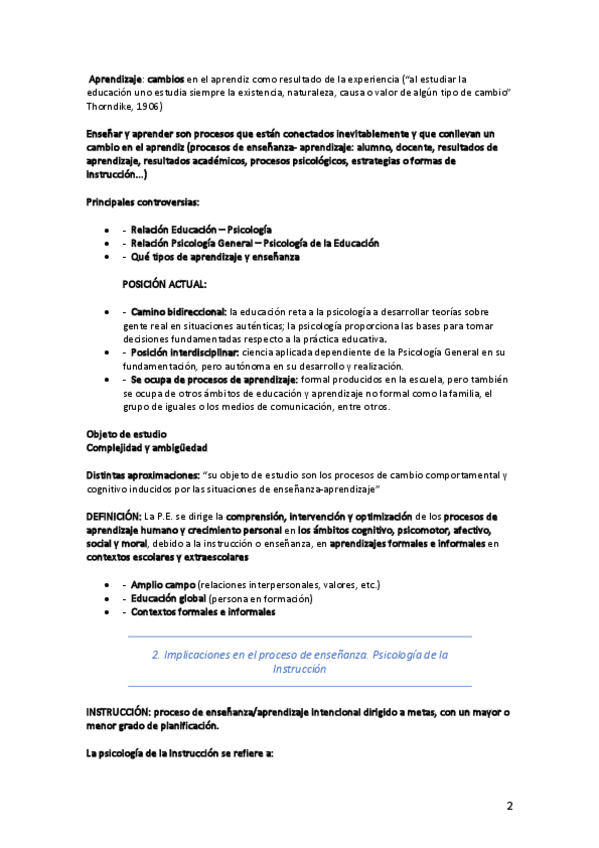 Aprendizaje: cambios en el aprendiz como resultado de la experiencia ("al estudiar la educación uno estudia siempre la existencia, naturaleza, causa o valor de algún tipo de cambio" Thorndike, 1906)

Enseñar y aprender son procesos que están conectados inevitablemente y que conllevan un cambio en el aprendiz (procesos de enseñanza- aprendizaje: alumno, docente, resultados de aprendizaje, resultados académicos, procesos psicológicos, estrategias o formas de instrucción...)

Principales controversias:

- - Relación Educación – Psicología
- - Relación Psicología General – Psicología de la Educación
- - Qué tipos de aprendizaje y enseñanza

POSICIÓN ACTUAL:

- - Camino bidireccional: la educación reta a la psicología a desarrollar teorías sobre gente real en situaciones auténticas; la psicología proporciona las bases para tomar decisiones fundamentadas respecto a la práctica educativa.
- - Posición interdisciplinar: ciencia aplicada dependiente de la Psicología General en su fundamentación, pero autónoma en su desarrollo y realización.
- - Se ocupa de procesos de aprendizaje: formal producidos en la escuela, pero también se ocupa de otros ámbitos de educación y aprendizaje no formal como la familia, el grupo de iguales o los medios de comunicación, entre otros.

Objeto de estudio
Complejidad y ambigüedad

Distintas aproximaciones: "su objeto de estudio son los procesos de cambio comportamental y cognitivo inducidos por las situaciones de enseñanza-aprendizaje"

DEFINICIÓN: La P.E. se dirige la comprensión, intervención y optimización de los procesos de aprendizaje humano y crecimiento personal en los ámbitos cognitivo, psicomotor, afectivo, social y moral, debido a la instrucción o enseñanza, en aprendizajes formales e informales en contextos escolares y extraescolares

- - Amplio campo (relaciones interpersonales, valores, etc.)
- - Educación global (persona en formación)
- - Contextos formales e informales

2. Implicaciones en el proceso de enseñanza. Psicología de la Instrucción

INSTRUCCIÓN: proceso de enseñanza/aprendizaje intencional dirigido a metas, con un mayor o menor grado de planificación.

La psicología de la instrucción se refiere a:

2